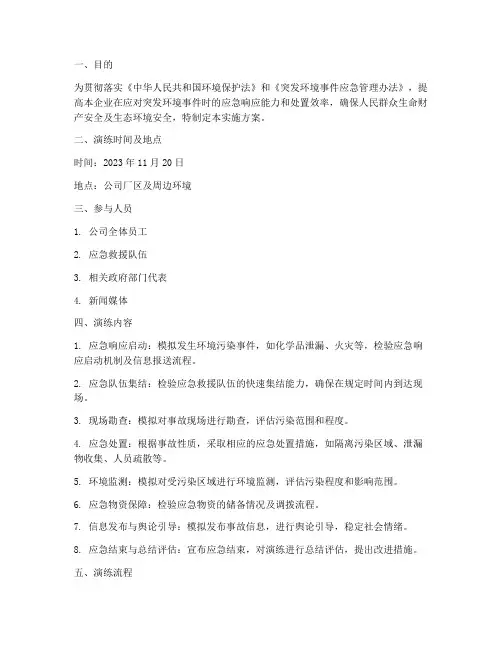 一、目的

为贯彻落实《中华人民共和国环境保护法》和《突发环境事件应急管理办法》，提高本企业在应对突发环境事件时的应急响应能力和处置效率，确保人民群众生命财产安全及生态环境安全，特制定本实施方案。

二、演练时间及地点

时间：2023 年 11 月 20 日

地点：公司厂区及周边环境

三、参与人员

1. 公司全体员工

2. 应急救援队伍

3. 相关政府部门代表

4. 新闻媒体

四、演练内容

1. 应急响应启动：模拟发生环境污染事件，如化学品泄漏、火灾等，检验应急响应启动机制及信息报送流程。

2. 应急队伍集结：检验应急救援队伍的快速集结能力，确保在规定时间内到达现场。

3. 现场勘查：模拟对事故现场进行勘查，评估污染范围和程度。

4. 应急处置：根据事故性质，采取相应的应急处置措施，如隔离污染区域、泄漏物收集、人员疏散等。

5. 环境监测：模拟对受污染区域进行环境监测，评估污染程度和影响范围。

6. 应急物资保障：检验应急物资的储备情况及调拨流程。

7. 信息发布与舆论引导：模拟发布事故信息，进行舆论引导，稳定社会情绪。

8. 应急结束与总结评估：宣布应急结束，对演练进行总结评估，提出改进措施。

五、演练流程